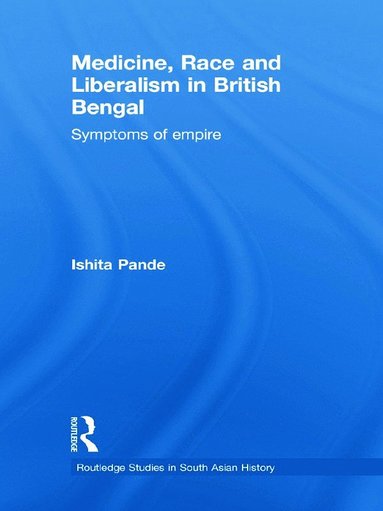 Medicine, Race and Liberalism in British Bengal

Symptoms of empire

Ishita Pande

ROUTLEDGE

Routledge Studies in South Asian History